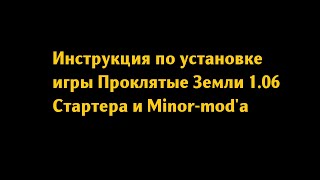 Инструкция по установке игры Проклятые Земли 1.06 Стартера и Minor-mod'a